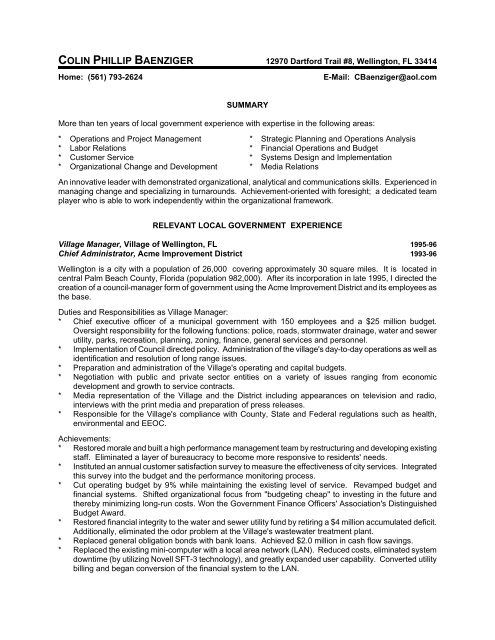 COLIN PHILLIP BAENZIGER 12970 Dartford Trail #8, Wellington, FL 33414

Home: (561) 793-2624 E-Mail: CBaenziger@aol.com

SUMMARY

More than ten years of local government experience with expertise in the following areas:

* Operations and Project Management
* Labor Relations
* Customer Service
* Organizational Change and Development

* Strategic Planning and Operations Analysis
* Financial Operations and Budget
* Systems Design and Implementation
* Media Relations

An innovative leader with demonstrated organizational, analytical and communications skills. Experienced in managing change and specializing in turnarounds. Achievement-oriented with foresight; a dedicated team player who is able to work independently within the organizational framework.

RELEVANT LOCAL GOVERNMENT EXPERIENCE

Village Manager, Village of Wellington, FL 1995-96
Chief Administrator, Acme Improvement District 1993-96

Wellington is a city with a population of 26,000 covering approximately 30 square miles. It is located in central Palm Beach County, Florida (population 982,000). After its incorporation in late 1995, I directed the creation of a council-manager form of government using the Acme Improvement District and its employees as the base.

Duties and Responsibilities as Village Manager:
* Chief executive officer of a municipal government with 150 employees and a $25 million budget. Oversight responsibility for the following functions: police, roads, stormwater drainage, water and sewer utility, parks, recreation, planning, zoning, finance, general services and personnel.
* Implementation of Council directed policy. Administration of the village's day-to-day operations as well as identification and resolution of long range issues.
* Preparation and administration of the Village's operating and capital budgets.
* Negotiation with public and private sector entities on a variety of issues ranging from economic development and growth to service contracts.
* Media representation of the Village and the District including appearances on television and radio, interviews with the print media and preparation of press releases.
* Responsible for the Village's compliance with County, State and Federal regulations such as health, environmental and EEOC.

Achievements:
* Restored morale and built a high performance management team by restructuring and developing existing staff. Eliminated a layer of bureaucracy to become more responsive to residents' needs.
* Instituted an annual customer satisfaction survey to measure the effectiveness of city services. Integrated this survey into the budget and the performance monitoring process.
* Cut operating budget by 9% while maintaining the existing level of service. Revamped budget and financial systems. Shifted organizational focus from "budgeting cheap" to investing in the future and thereby minimizing long-run costs. Won the Government Finance Officers' Association's Distinguished Budget Award.
* Restored financial integrity to the water and sewer utility fund by retiring a $4 million accumulated deficit. Additionally, eliminated the odor problem at the Village's wastewater treatment plant.
* Replaced general obligation bonds with bank loans. Achieved $2.0 million in cash flow savings.
* Replaced the existing mini-computer with a local area network (LAN). Reduced costs, eliminated system downtime (by utilizing Novell SFT-3 technology), and greatly expanded user capability. Converted utility billing and began conversion of the financial system to the LAN.